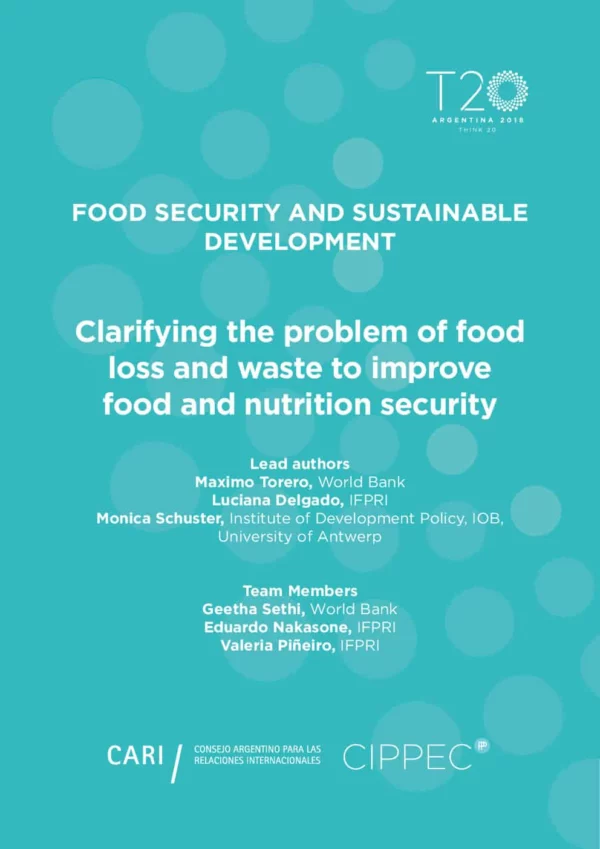 T20
ARGENTINA 2018
THINK 20

FOOD SECURITY AND SUSTAINABLE DEVELOPMENT

Clarifying the problem of food loss and waste to improve food and nutrition security

Lead authors
Maximo Torero, World Bank
Luciana Delgado, IFPRI
Monica Schuster, Institute of Development Policy, IOB, University of Antwerp

Team Members
Geetha Sethi, World Bank
Eduardo Nakasone, IFPRI
Valeria Piñeiro, IFPRI

CARI / CONSEJO ARGENTINO PARA LAS RELACIONES INTERNACIONALES

CIPPEC